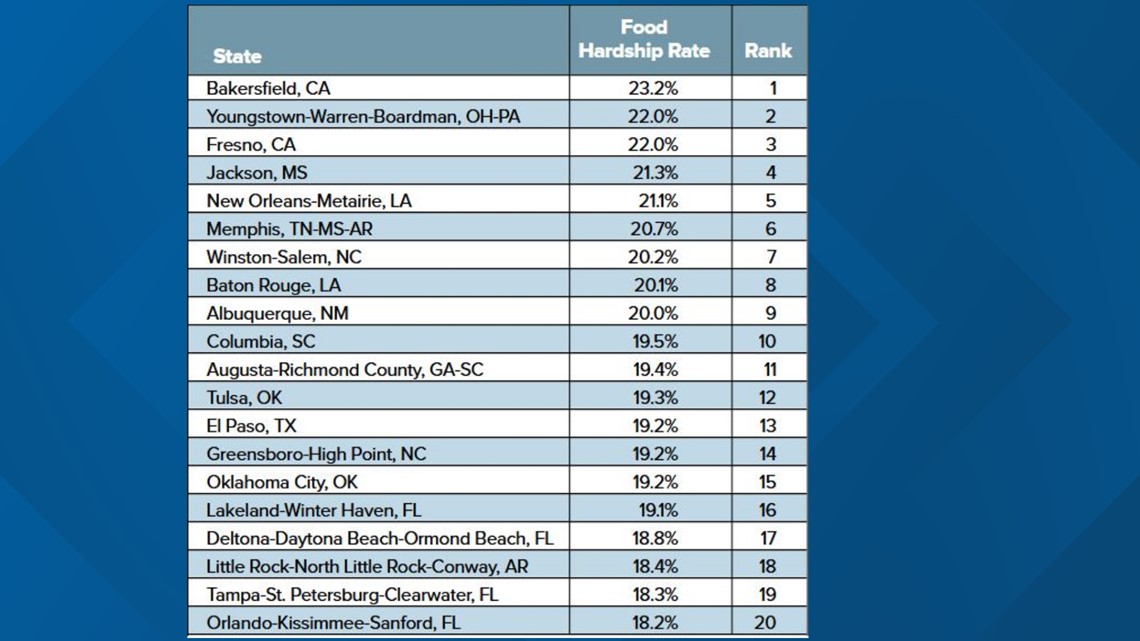 | State | Food Hardship Rate | Rank |
|---|---|---|
| Bakersfield, CA | 23.2% | 1 |
| Youngstown-Warren-Boardman, OH-PA | 22.0% | 2 |
| Fresno, CA | 22.0% | 3 |
| Jackson, MS | 21.3% | 4 |
| New Orleans-Metairie, LA | 21.1% | 5 |
| Memphis, TN-MS-AR | 20.7% | 6 |
| Winston-Salem, NC | 20.2% | 7 |
| Baton Rouge, LA | 20.1% | 8 |
| Albuquerque, NM | 20.0% | 9 |
| Columbia, SC | 19.5% | 10 |
| Augusta-Richmond County, GA-SC | 19.4% | 11 |
| Tulsa, OK | 19.3% | 12 |
| El Paso, TX | 19.2% | 13 |
| Greensboro-High Point, NC | 19.2% | 14 |
| Oklahoma City, OK | 19.2% | 15 |
| Lakeland-Winter Haven, FL | 19.1% | 16 |
| Deltona-Daytona Beach-Ormond Beach, FL | 18.8% | 17 |
| Little Rock-North Little Rock-Conway, AR | 18.4% | 18 |
| Tampa-St. Petersburg-Clearwater, FL | 18.3% | 19 |
| Orlando-Kissimmee-Sanford, FL | 18.2% | 20 |